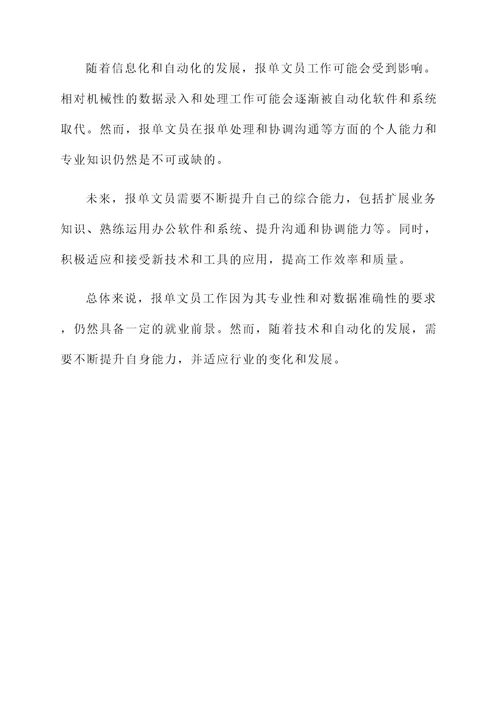 随着信息化和自动化的发展，报单文员工作可能会受到影响。相对机械性的数据录入和处理工作可能会逐渐被自动化软件和系统取代。然而，报单文员在报单处理和协调沟通等方面的个人能力和专业知识仍然是不可或缺的。

未来，报单文员需要不断提升自己的综合能力，包括扩展业务知识、熟练运用办公软件和系统、提升沟通和协调能力等。同时，积极适应和接受新技术和工具的应用，提高工作效率和质量。

总体来说，报单文员工作因为其专业性和对数据准确性的要求，仍然具备一定的就业前景。然而，随着技术和自动化的发展，需要不断提升自身能力，并适应行业的变化和发展。